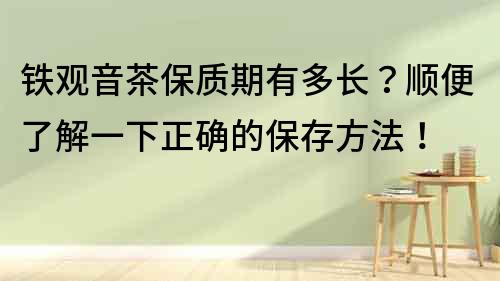 铁观音茶保质期有多长？顺便了解一下正确的保存方法！